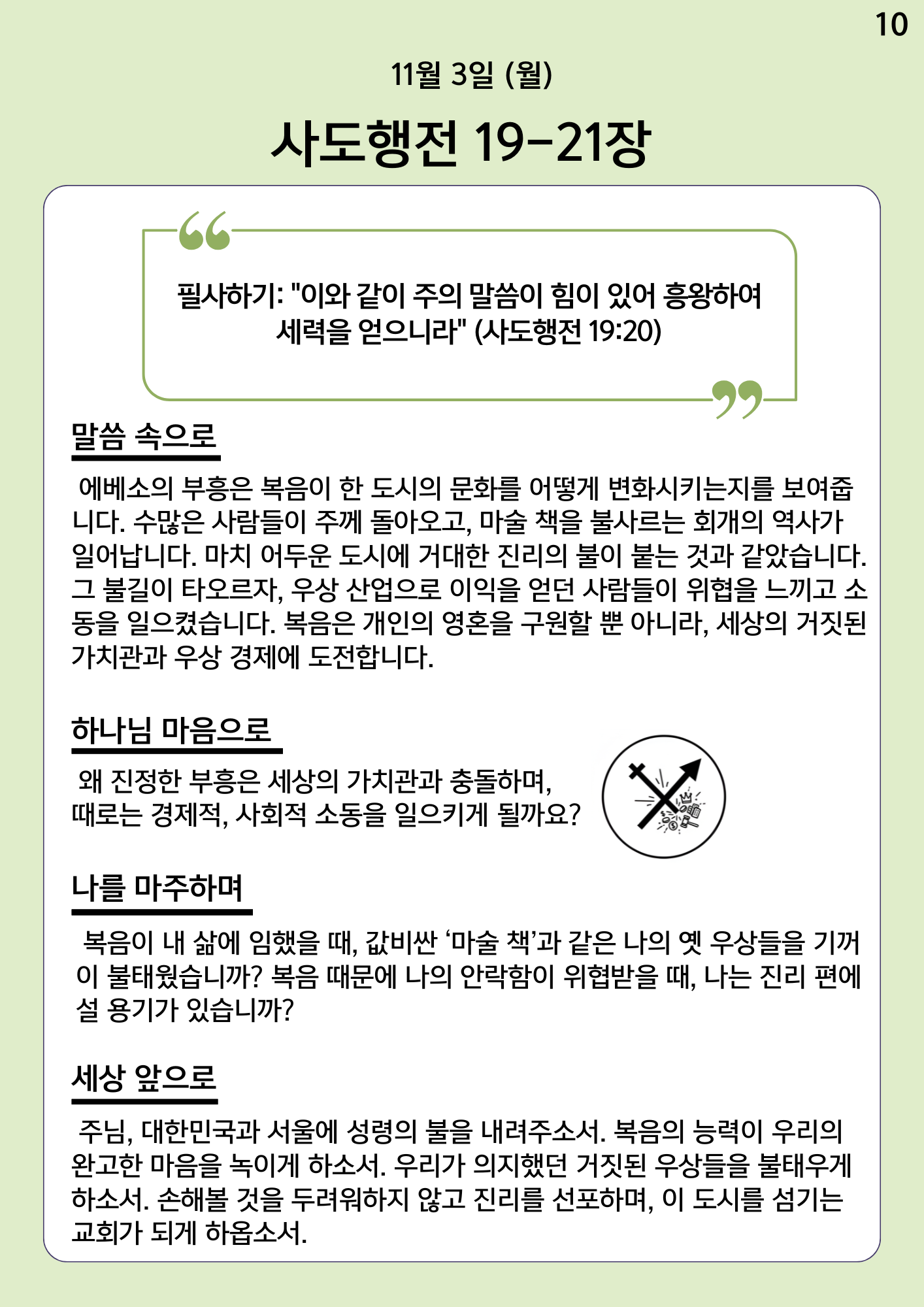 10

11월 3일 (월)

사도행전 19-21장

필사하기: "이와 같이 주의 말씀이 힘이 있어 흥왕하여 세력을 얻으니라" (사도행전 19:20)

말씀 속으로

에베소의 부흥은 복음이 한 도시의 문화를 어떻게 변화시키는지를 보여줍니다. 수많은 사람들이 주께 돌아오고, 마술 책을 불사르는 회개의 역사가 일어납니다. 마치 어두운 도시에 거대한 진리의 불이 붙는 것과 같았습니다. 그 불길이 타오르자, 우상 산업으로 이익을 얻던 사람들이 위협을 느끼고 소동을 일으켰습니다. 복음은 개인의 영혼을 구원할 뿐 아니라, 세상의 거짓된 가치관과 우상 경제에 도전합니다.

하나님 마음으로

왜 진정한 부흥은 세상의 가치관과 충돌하며, 때로는 경제적, 사회적 소동을 일으키게 될까요?

나를 마주하며

복음이 내 삶에 임했을 때, 값비싼 ‘마술 책’과 같은 나의 옛 우상들을 기꺼이 불태웠습니까? 복음 때문에 나의 안락함이 위협받을 때, 나는 진리 편에 설 용기가 있습니까?

세상 앞으로

주님, 대한민국과 서울에 성령의 불을 내려주소서. 복음의 능력이 우리의 완고한 마음을 녹이게 하소서. 우리가 의지했던 거짓된 우상들을 불태우게 하소서. 손해볼 것을 두려워하지 않고 진리를 선포하며, 이 도시를 섬기는 교회가 되게 하옵소서.